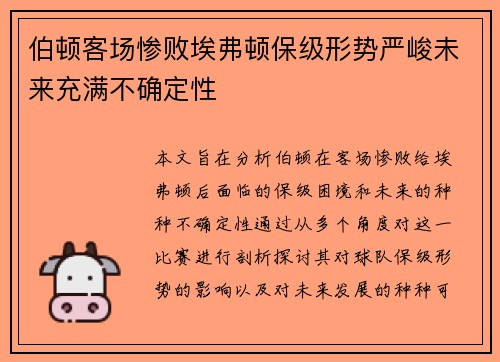 伯顿客场惨败埃弗顿保级形势严峻未来充满不确定性

本文旨在分析伯顿在客场惨败给埃弗顿后面临的保级困境和未来的种种不确定性通过从多个角度对这一比赛进行剖析探讨其对球队保级形势的影响以及对未来发展的种种可